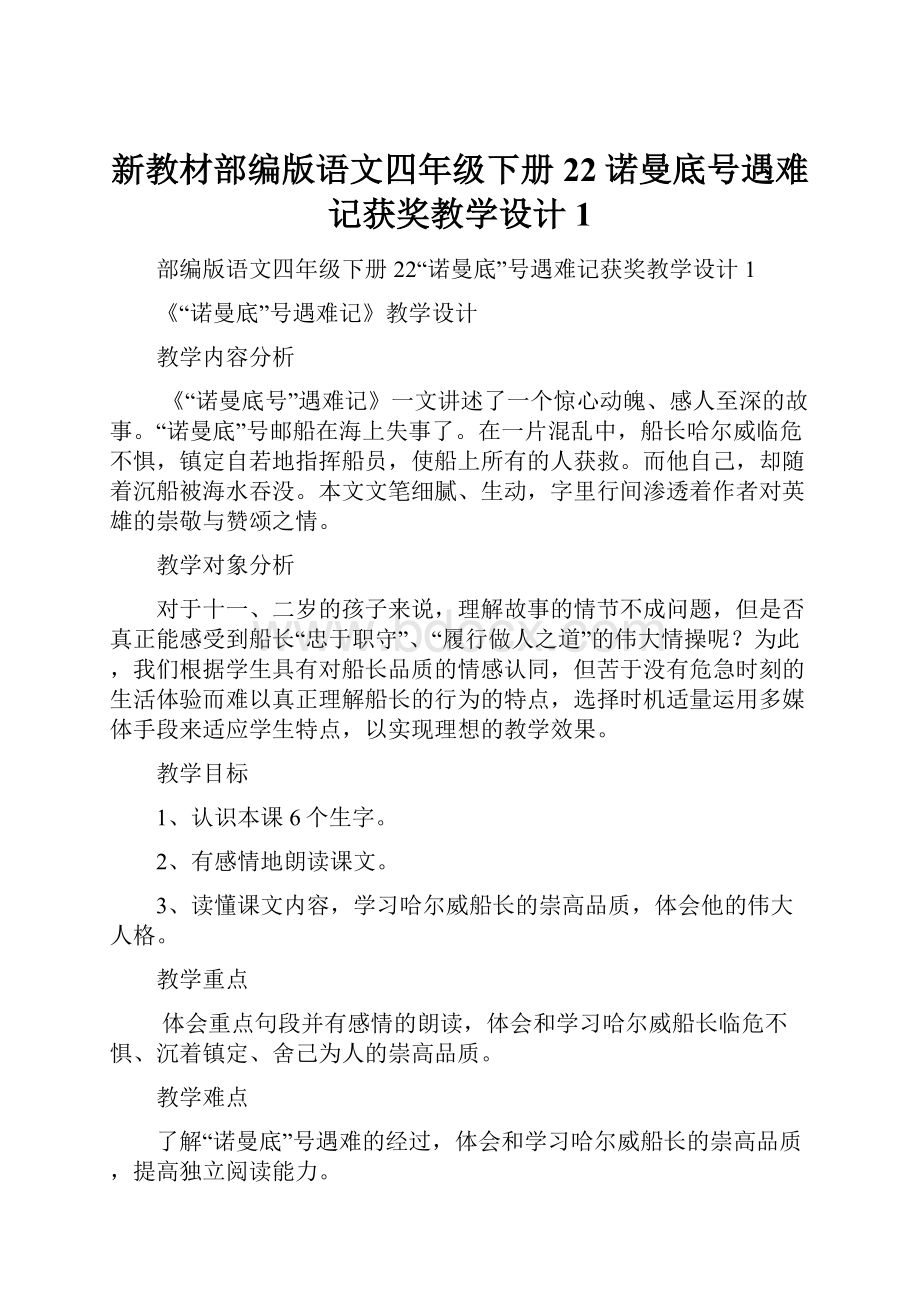 新教材部编版语文四年级下册 22 诺曼底号遇难记获奖教学设计 1

部编版语文四年级下册 22“诺曼底”号遇难记获奖教学设计 1

《“诺曼底”号遇难记》教学设计

教学内容分析

《“诺曼底号”遇难记》一文讲述了一个惊心动魄、感人至深的故事。“诺曼底”号邮船在海上失事了。在一片混乱中，船长哈尔威临危不惧，镇定自若地指挥船员，使船上所有的人获救。而他自己，却随着沉船被海水吞没。本文文笔细腻、生动，字里行间渗透着作者对英雄的崇敬与赞颂之情。

教学对象分析

对于十一、二岁的孩子来说，理解故事的情节不成问题，但是否真正能感受到船长“忠于职守”、“履行做人之道”的伟大情操呢？为此，我们根据学生具有对船长品质的情感认同，但苦于没有危急时刻的生活体验而难以真正理解船长的行为的特点，选择时机适量运用多媒体手段来适应学生特点，以实现理想的教学效果。

教学目标

1、认识本课 6 个生字。

2、有感情地朗读课文。

3、读懂课文内容，学习哈尔威船长的崇高品质，体会他的伟大人格。

教学重点

体会重点句段并有感情的朗读，体会和学习哈尔威船长临危不惧、沉着镇定、舍己为人的崇高品质。

教学难点

了解“诺曼底”号遇难的经过，体会和学习哈尔威船长的崇高品质，提高独立阅读能力。